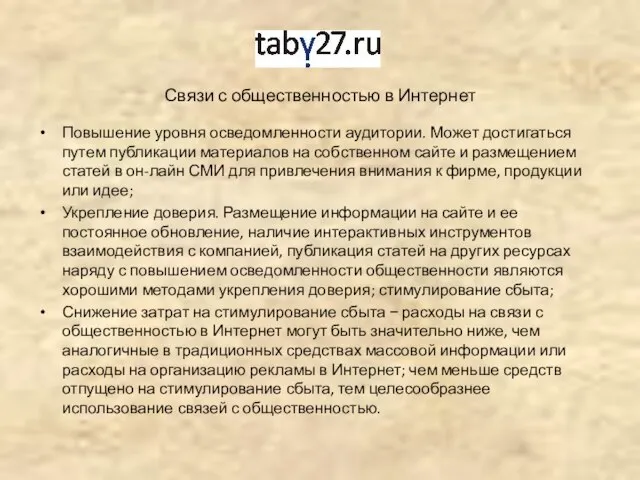 taby27.ru

Связи с общественностью в Интернет

• Повышение уровня осведомленности аудитории. Может достигаться путем публикации материалов на собственном сайте и размещением статей в он-лайн СМИ для привлечения внимания к фирме, продукции или идее;
• Укрепление доверия. Размещение информации на сайте и ее постоянное обновление, наличие интерактивных инструментов взаимодействия с компанией, публикация статей на других ресурсах наряду с повышением осведомленности общественности являются хорошими методами укрепления доверия; стимулирование сбыта;
• Снижение затрат на стимулирование сбыта − расходы на связи с общественностью в Интернет могут быть значительно ниже, чем аналогичные в традиционных средствах массовой информации или расходы на организацию рекламы в Интернет; чем меньше средств отпущено на стимулирование сбыта, тем целесообразнее использование связей с общественностью.